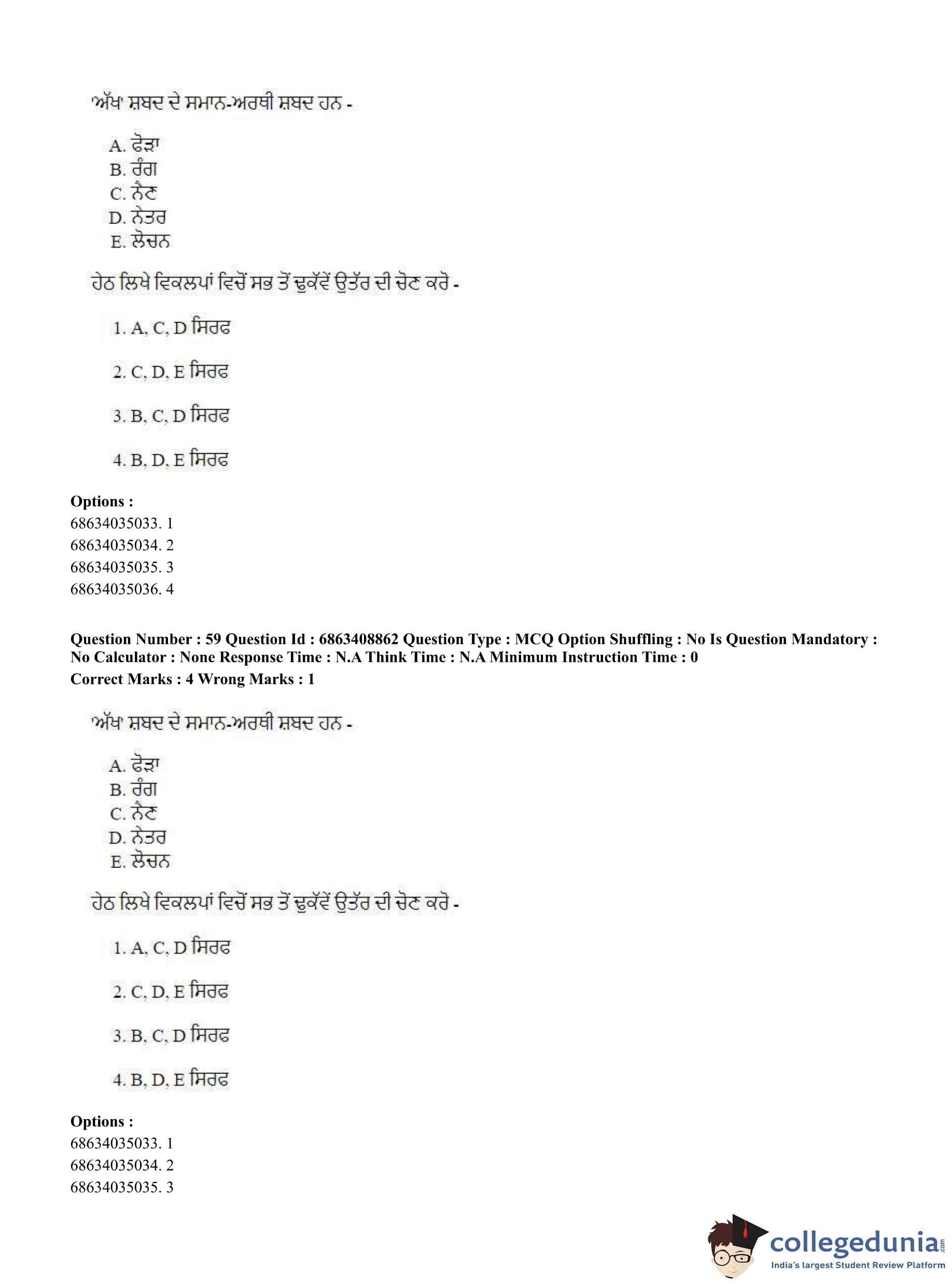 'ਅੱਖ' ਸ਼ਬਦ ਦੇ ਸਮਾਨ-ਅਰਥੀ ਸ਼ਬਦ ਹਨ -

A. ਫੋੜਾ
B. ਰੰਗ
C. ਨੈਣ
D. ਨੇਤਰ
E. ਲੋਚਨ

ਹੇਠ ਲਿਖੇ ਵਿਕਲਪਾਂ ਵਿਚੋਂ ਸਭ ਤੋਂ ਢੁਕੱਵੇਂ ਉਤੱਰ ਦੀ ਚੋਣ ਕਰੋ -

1. A, C, D ਸਿਰਫ

2. C, D, E ਸਿਰਫ

3. B, C, D ਸਿਰਫ

4. B, D, E ਸਿਰਫ

Options :
68634035033. 1
68634035034. 2
68634035035. 3
68634035036. 4

Question Number : 59 Question Id : 6863408862 Question Type : MCQ Option Shuffling : No Is Question Mandatory : No Calculator : None Response Time : N.A Think Time : N.A Minimum Instruction Time : 0
Correct Marks : 4 Wrong Marks : 1

'ਅੱਖ' ਸ਼ਬਦ ਦੇ ਸਮਾਨ-ਅਰਥੀ ਸ਼ਬਦ ਹਨ -

A. ਫੋੜਾ
B. ਰੰਗ
C. ਨੈਣ
D. ਨੇਤਰ
E. ਲੋਚਨ

ਹੇਠ ਲਿਖੇ ਵਿਕਲਪਾਂ ਵਿਚੋਂ ਸਭ ਤੋਂ ਢੁਕੱਵੇਂ ਉਤੱਰ ਦੀ ਚੋਣ ਕਰੋ -

1. A, C, D ਸਿਰਫ

2. C, D, E ਸਿਰਫ

3. B, C, D ਸਿਰਫ

4. B, D, E ਸਿਰਫ

Options :
68634035033. 1
68634035034. 2
68634035035. 3

collegedunia.com
India's largest Student Review Platform